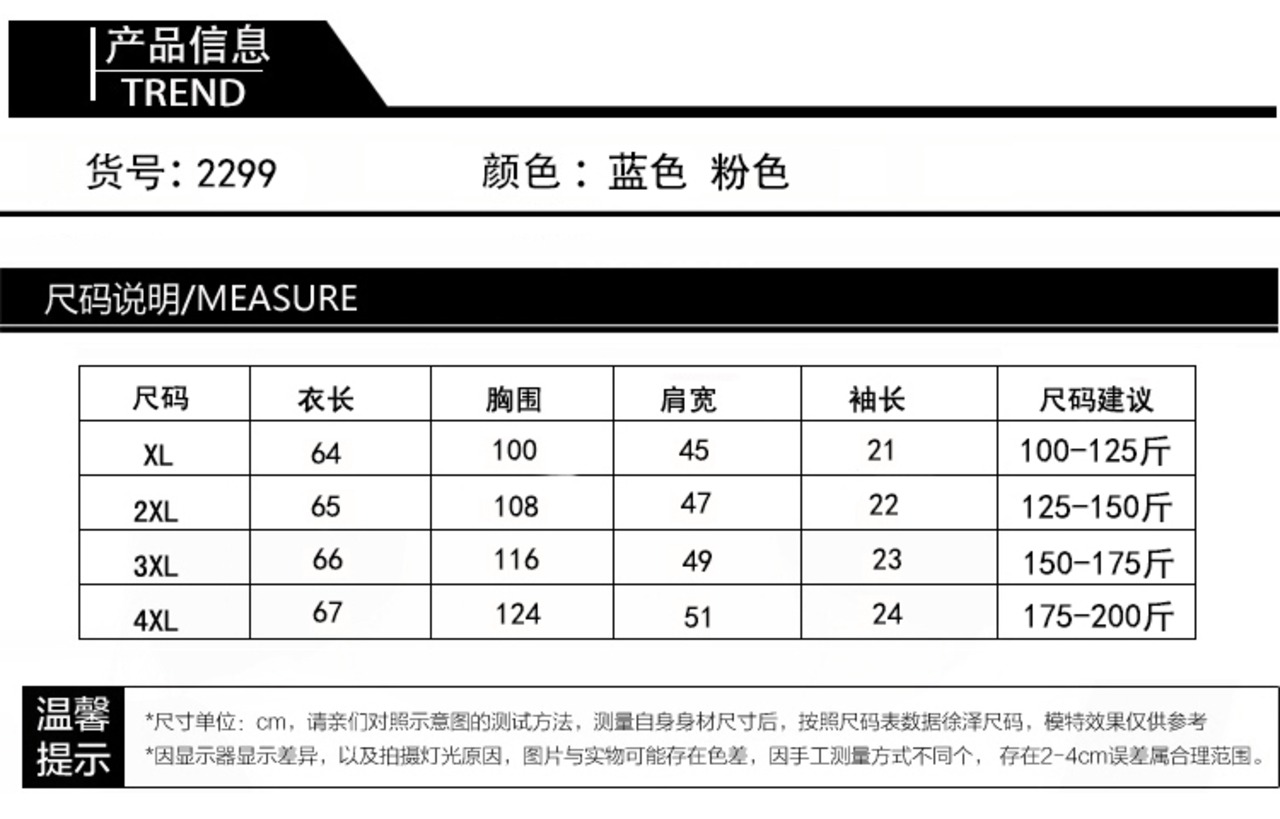 产品信息
TREND

货号：2299　　颜色：蓝色 粉色

尺码说明/MEASURE

| 尺码 | 衣长 | 胸围 | 肩宽 | 袖长 | 尺码建议 |
|---|---|---|---|---|---|
| XL | 64 | 100 | 45 | 21 | 100-125斤 |
| 2XL | 65 | 108 | 47 | 22 | 125-150斤 |
| 3XL | 66 | 116 | 49 | 23 | 150-175斤 |
| 4XL | 67 | 124 | 51 | 24 | 175-200斤 |

温馨提示

*尺寸单位：cm，请亲们对照示意图的测试方法，测量自身身材尺寸后，按照尺码表数据徐泽尺码，模特效果仅供参考
*因显示器显示差异，以及拍摄灯光原因，图片与实物可能存在色差，因手工测量方式不同个，存在2-4cm误差属合理范围。